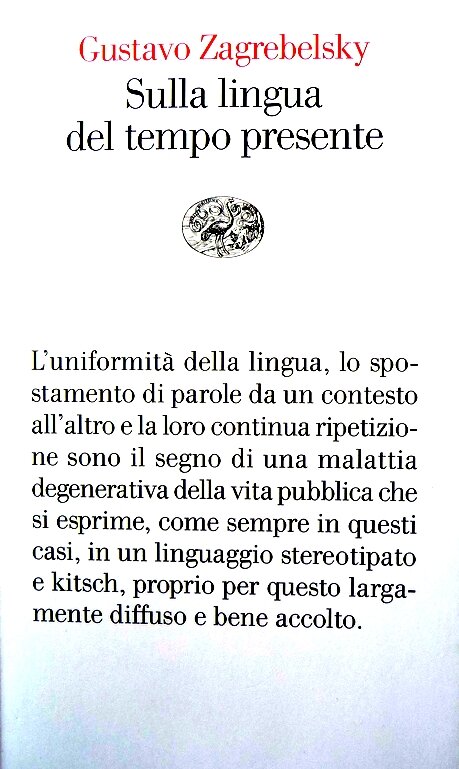 Gustavo Zagrebelsky
Sulla lingua
del tempo presente

L'uniformità della lingua, lo spostamento di parole da un contesto all'altro e la loro continua ripetizione sono il segno di una malattia degenerativa della vita pubblica che si esprime, come sempre in questi casi, in un linguaggio stereotipato e kitsch, proprio per questo largamente diffuso e bene accolto.